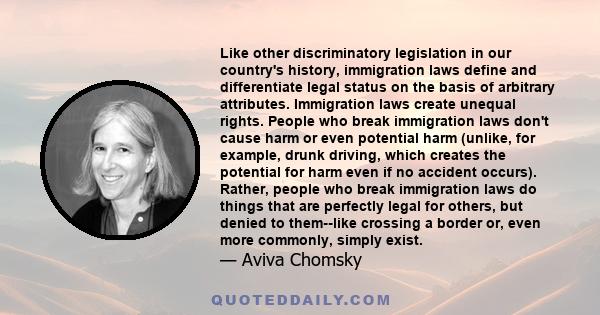 Like other discriminatory legislation in our country's history, immigration laws define and differentiate legal status on the basis of arbitrary attributes. Immigration laws create unequal rights. People who break immigration laws don't cause harm or even potential harm (unlike, for example, drunk driving, which creates the potential for harm even if no accident occurs). Rather, people who break immigration laws do things that are perfectly legal for others, but denied to them--like crossing a border or, even more commonly, simply exist.
— Aviva Chomsky

QUOTEDDAILY.COM